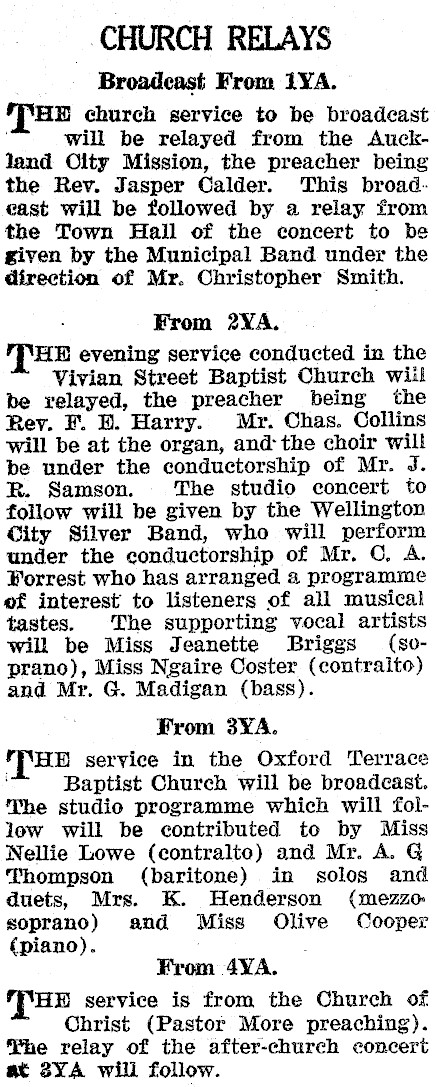 CHURCH RELAYS

Broadcast From 1YA.

THE church service to be broadcast will be relayed from the Auckland City Mission, the preacher being the Rev. Jasper Calder. This broadcast will be followed by a relay from the Town Hall of the concert to be given by the Municipal Band under the direction of Mr. Christopher Smith.

From 2YA.

THE evening service conducted in the Vivian Street Baptist Church will be relayed, the preacher being the Rev. F. E. Harry. Mr. Chas. Collins will be at the organ, and the choir will be under the conductorship of Mr. J. R. Samson. The studio concert to follow will be given by the Wellington City Silver Band, who will perform under the conductorship of Mr. C. A. Forrest who has arranged a programme of interest to listeners of all musical tastes. The supporting vocal artists will be Miss Jeanette Briggs (soprano), Miss Ngaire Coster (contralto) and Mr. G. Madigan (bass).

From 3YA.

THE service in the Oxford Terrace Baptist Church will be broadcast. The studio programme which will follow will be contributed to by Miss Nellie Lowe (contralto) and Mr. A. G Thompson (baritone) in solos and duets, Mrs. K. Henderson (mezzo-soprano) and Miss Olive Cooper (piano).

From 4YA.

THE service is from the Church of Christ (Pastor More preaching). The relay of the after-church concert at 3YA will follow.